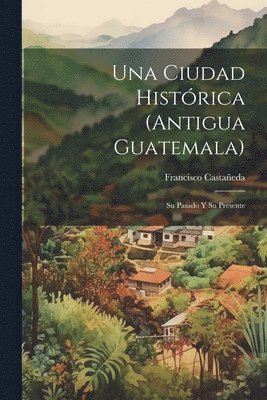 Una Ciudad Histórica (Antigua Guatemala)

Francisco Castañeda

Su Pasado Y Su Presente